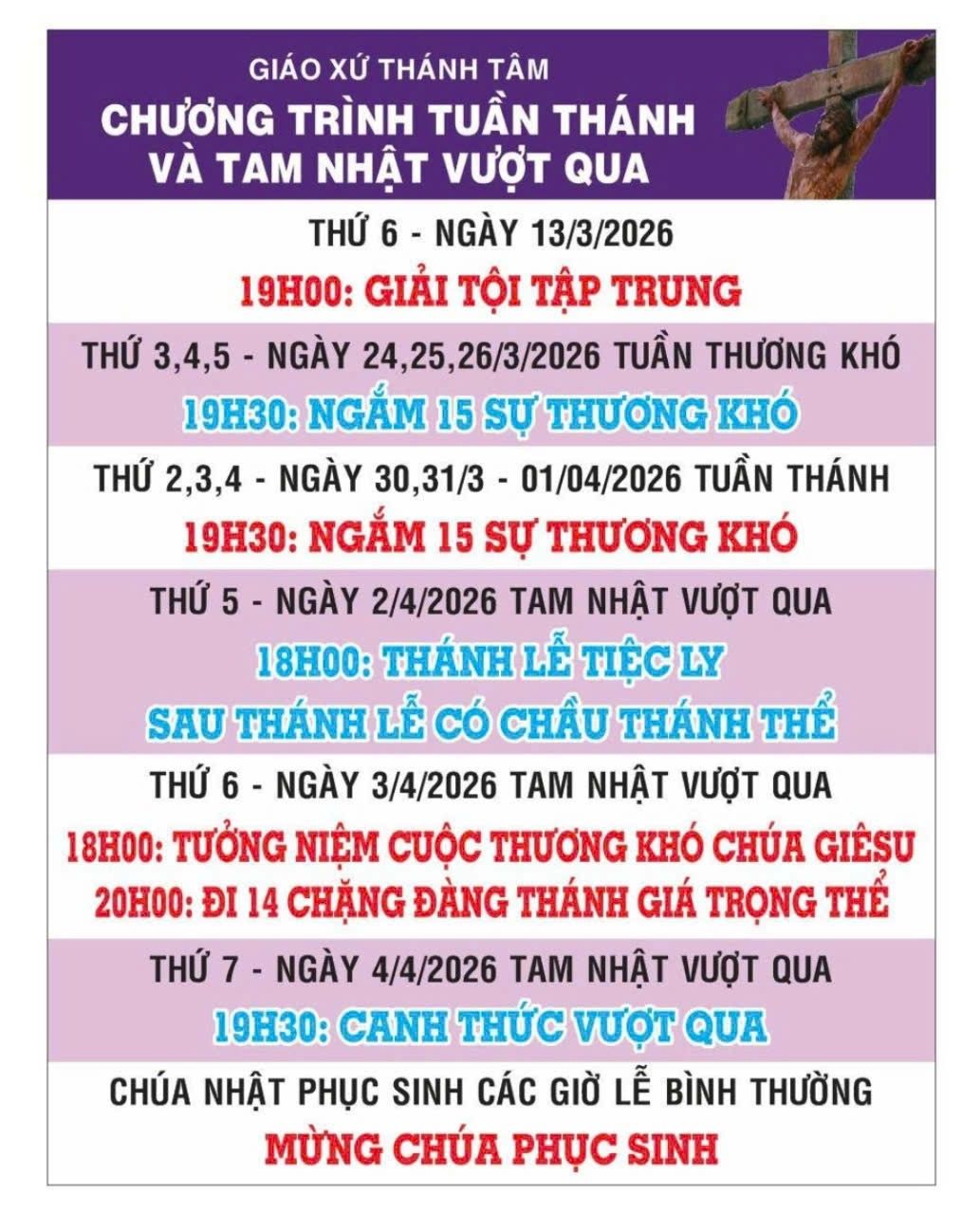 GIÁO XỨ THÁNH TÂM
CHƯƠNG TRÌNH TUẦN THÁNH
VÀ TAM NHẬT VƯỢT QUA

THỨ 6 - NGÀY 13/3/2026
19H00: GIẢI TỘI TẬP TRUNG

THỨ 3,4,5 - NGÀY 24,25,26/3/2026 TUẦN THƯƠNG KHÓ
19H30: NGẮM 15 SỰ THƯƠNG KHÓ

THỨ 2,3,4 - NGÀY 30,31/3 - 01/04/2026 TUẦN THÁNH
19H30: NGẮM 15 SỰ THƯƠNG KHÓ

THỨ 5 - NGÀY 2/4/2026 TAM NHẬT VƯỢT QUA
18H00: THÁNH LỄ TIỆC LY
SAU THÁNH LỄ CÓ CHẦU THÁNH THỂ

THỨ 6 - NGÀY 3/4/2026 TAM NHẬT VƯỢT QUA
18H00: TƯỞNG NIỆM CUỘC THƯƠNG KHÓ CHÚA GIÊSU
20H00: ĐI 14 CHẶNG ĐÀNG THÁNH GIÁ TRỌNG THỂ

THỨ 7 - NGÀY 4/4/2026 TAM NHẬT VƯỢT QUA
19H30: CANH THỨC VƯỢT QUA

CHÚA NHẬT PHỤC SINH CÁC GIỜ LỄ BÌNH THƯỜNG
MỪNG CHÚA PHỤC SINH